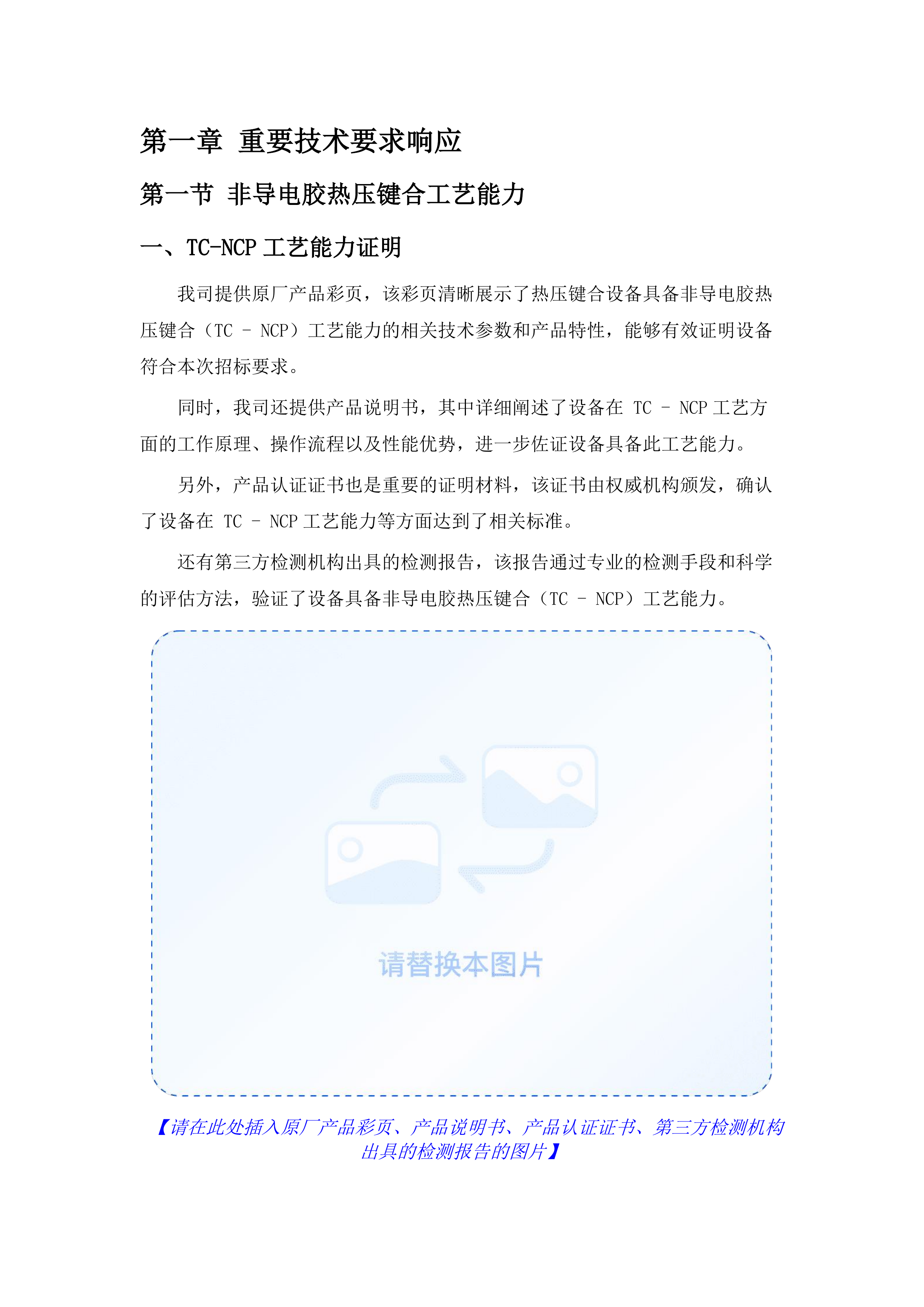 第一章 重要技术要求响应

第一节 非导电胶热压键合工艺能力

一、TC-NCP 工艺能力证明

我司提供原厂产品彩页，该彩页清晰展示了热压键合设备具备非导电胶热压键合（TC - NCP）工艺能力的相关技术参数和产品特性，能够有效证明设备符合本次招标要求。

同时，我司还提供产品说明书，其中详细阐述了设备在 TC - NCP 工艺方面的工作原理、操作流程以及性能优势，进一步佐证设备具备此工艺能力。

另外，产品认证证书也是重要的证明材料，该证书由权威机构颁发，确认了设备在 TC - NCP 工艺能力等方面达到了相关标准。

还有第三方检测机构出具的检测报告，该报告通过专业的检测手段和科学的评估方法，验证了设备具备非导电胶热压键合（TC - NCP）工艺能力。

请替换本图片

【请在此处插入原厂产品彩页、产品说明书、产品认证证书、第三方检测机构出具的检测报告的图片】